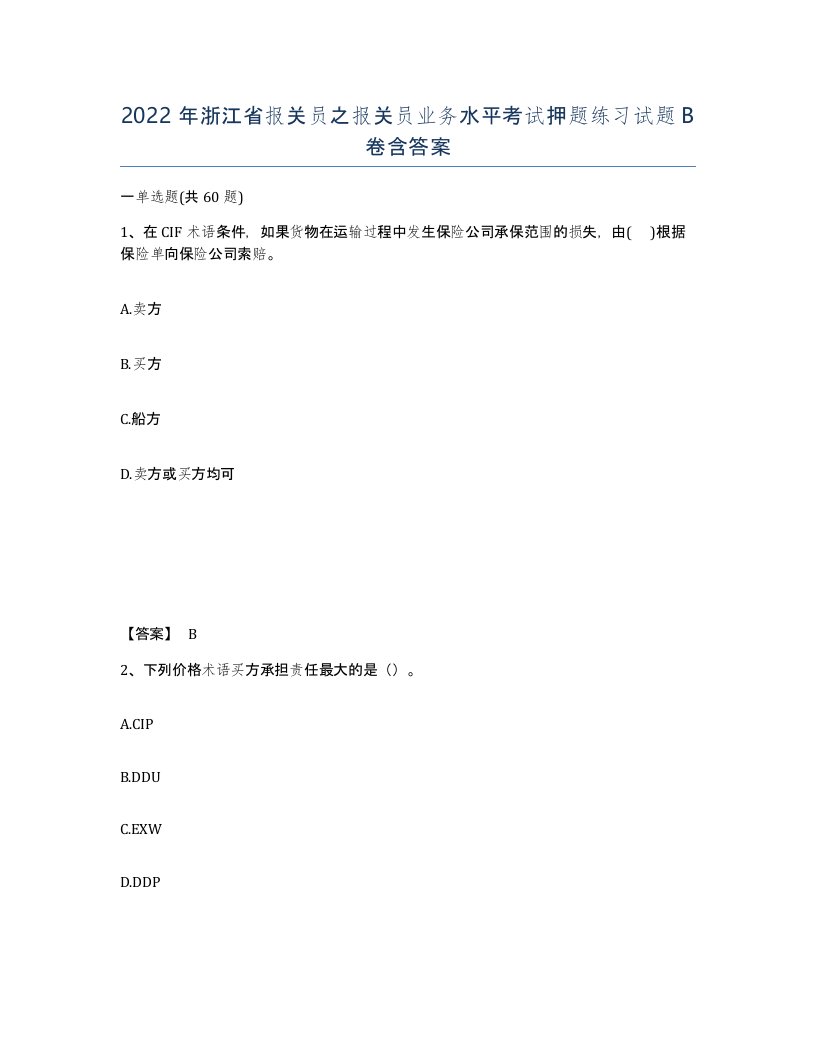 2022年浙江省报关员之报关员业务水平考试押题练习试题B卷含答案

一单选题(共60题)

1、在CIF术语条件，如果货物在运输过程中发生保险公司承保范围的损失，由( )根据保险单向保险公司索赔。

A.卖方

B.买方

C.船方

D.卖方或买方均可

【答案】 B

2、下列价格术语买方承担责任最大的是（）。

A.CIP

B.DDU

C.EXW

D.DDP